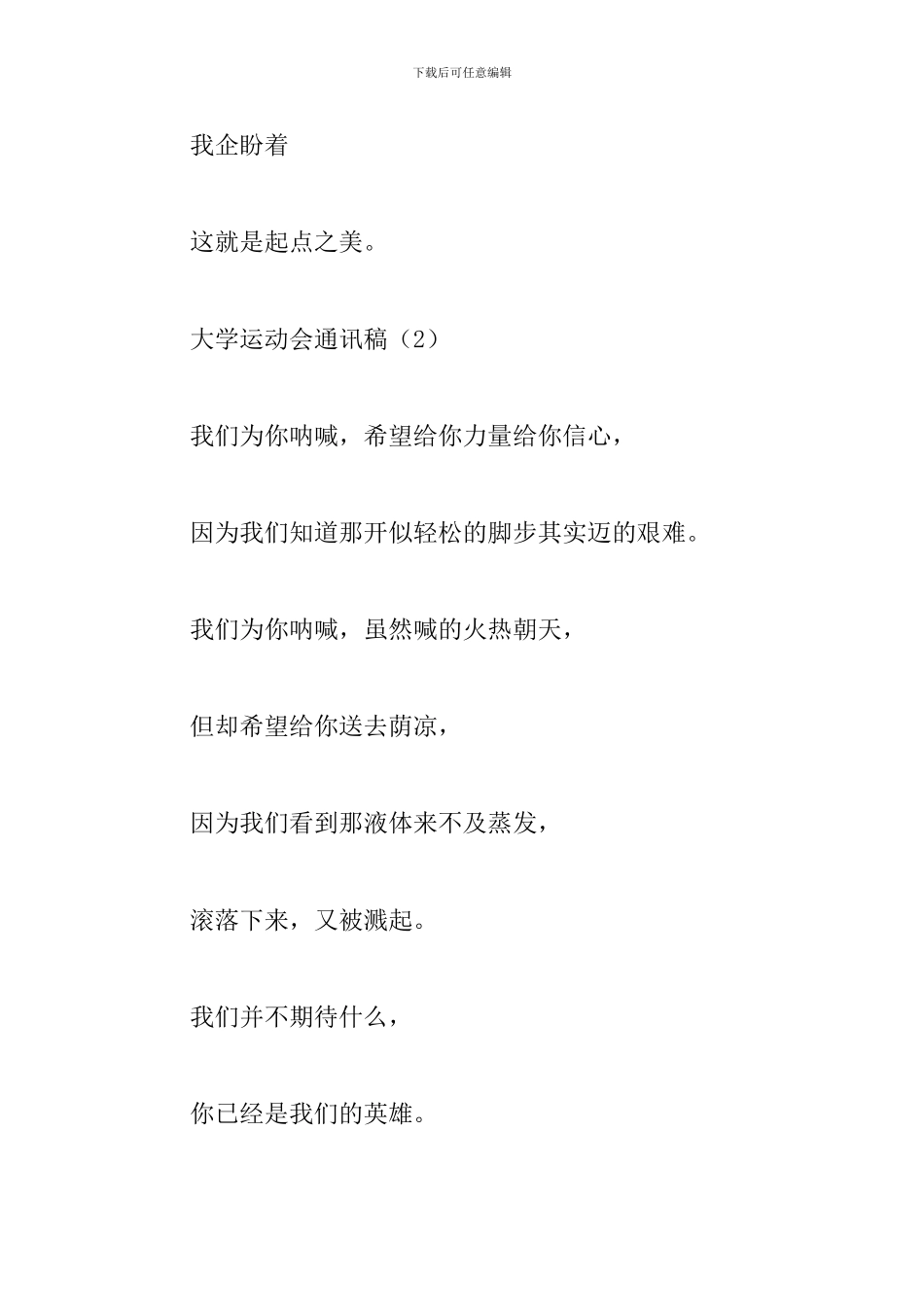 下载后可任意编辑

我企盼着

这就是起点之美。

大学运动会通讯稿（2）

我们为你呐喊，希望给你力量给你信心，

因为我们知道那开似轻松的脚步其实迈的艰难。

我们为你呐喊，虽然喊的火热朝天，

但却希望给你送去荫凉，

因为我们看到那液体来不及蒸发，

滚落下来，又被溅起。

我们并不期待什么，

你已经是我们的英雄。